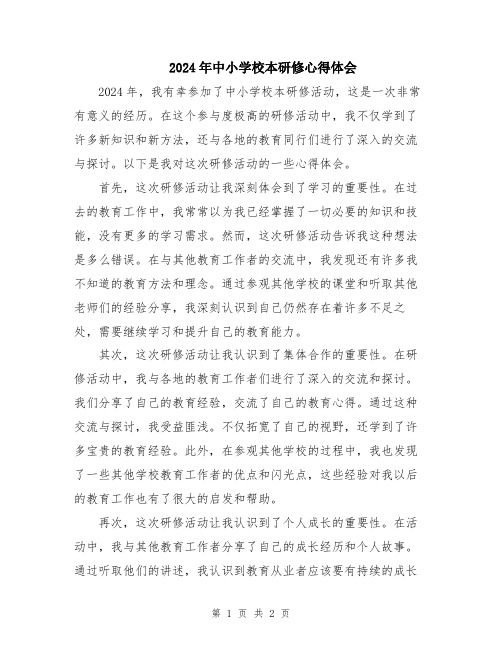 2024年中小学校本研修心得体会

2024年，我有幸参加了中小学校本研修活动，这是一次非常有意义的经历。在这个参与度极高的研修活动中，我不仅学到了许多新知识和新方法，还与各地的教育同行们进行了深入的交流与探讨。以下是我对这次研修活动的一些心得体会。

首先，这次研修活动让我深刻体会到了学习的重要性。在过去的教育工作中，我常常以为我已经掌握了一切必要的知识和技能，没有更多的学习需求。然而，这次研修活动告诉我这种想法是多么错误。在与其他教育工作者的交流中，我发现还有许多我不知道的教育方法和理念。通过参观其他学校的课堂和听取其他老师们的经验分享，我深刻认识到自己仍然存在着许多不足之处，需要继续学习和提升自己的教育能力。

其次，这次研修活动让我认识到了集体合作的重要性。在研修活动中，我与各地的教育工作者们进行了深入的交流和探讨。我们分享了自己的教育经验，交流了自己的教育心得。通过这种交流与探讨，我受益匪浅。不仅拓宽了自己的视野，还学到了许多宝贵的教育经验。此外，在参观其他学校的过程中，我也发现了一些其他学校教育工作者的优点和闪光点，这些经验对我以后的教育工作也有了很大的启发和帮助。

再次，这次研修活动让我认识到了个人成长的重要性。在活动中，我与其他教育工作者分享了自己的成长经历和个人故事。通过听取他们的讲述，我认识到教育从业者应该要有持续的成长

第 1 页 共 2 页